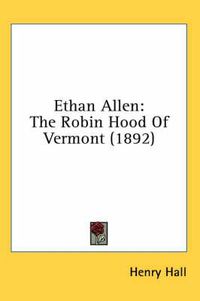 Ethan Allen:
The Robin Hood Of Vermont (1892)

Henry Hall